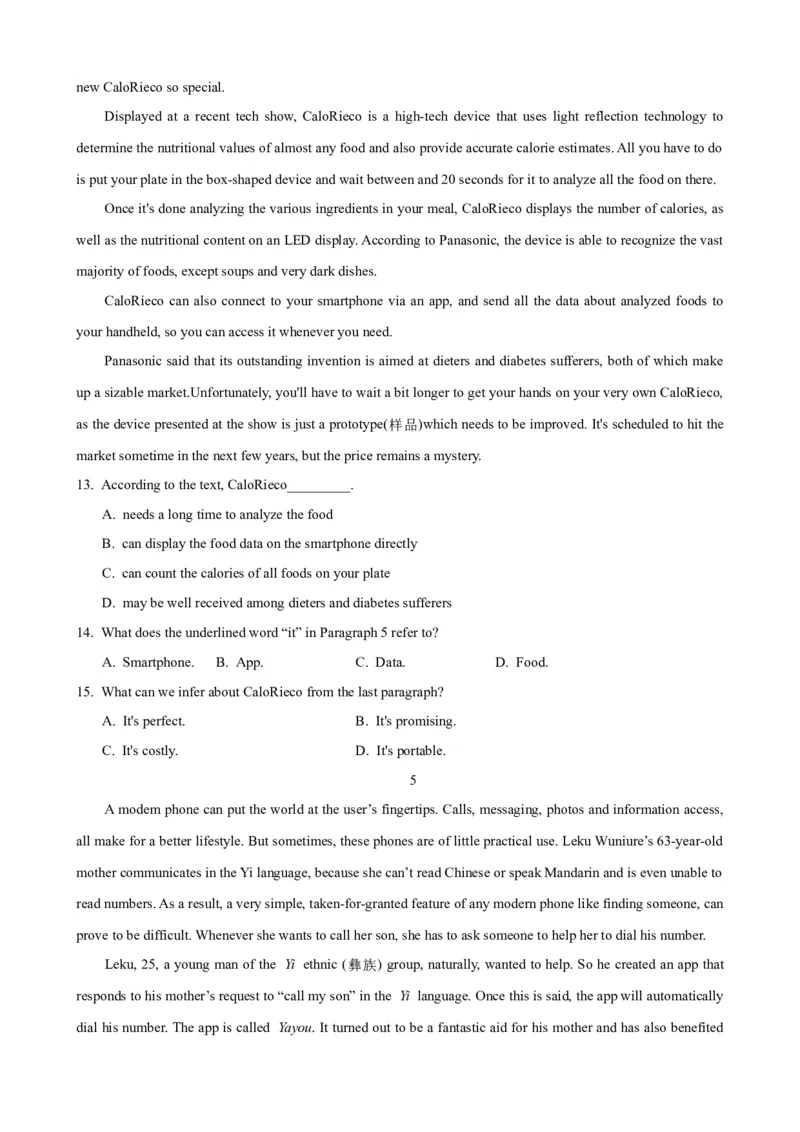 new CaloRieco so special.

Displayed at a recent tech show, CaloRieco is a high-tech device that uses light reflection technology to determine the nutritional values of almost any food and also provide accurate calorie estimates. All you have to do is put your plate in the box-shaped device and wait between and 20 seconds for it to analyze all the food on there.

Once it's done analyzing the various ingredients in your meal, CaloRieco displays the number of calories, as well as the nutritional content on an LED display. According to Panasonic, the device is able to recognize the vast majority of foods, except soups and very dark dishes.

CaloRieco can also connect to your smartphone via an app, and send all the data about analyzed foods to your handheld, so you can access it whenever you need.

Panasonic said that its outstanding invention is aimed at dieters and diabetes sufferers, both of which make up a sizable market.Unfortunately, you'll have to wait a bit longer to get your hands on your very own CaloRieco, as the device presented at the show is just a prototype(样品)which needs to be improved. It's scheduled to hit the market sometime in the next few years, but the price remains a mystery.

13. According to the text, CaloRieco____.

A. needs a long time to analyze the food

B. can display the food data on the smartphone directly

C. can count the calories of all foods on your plate

D. may be well received among dieters and diabetes sufferers

14. What does the underlined word "it" in Paragraph 5 refer to?

A. Smartphone. B. App. C. Data. D. Food.

15. What can we infer about CaloRieco from the last paragraph?

A. It's perfect. B. It's promising.

C. It's costly. D. It's portable.

5

A modem phone can put the world at the user's fingertips. Calls, messaging, photos and information access, all make for a better lifestyle. But sometimes, these phones are of little practical use. Leku Wuniure's 63-year-old mother communicates in the Yi language, because she can't read Chinese or speak Mandarin and is even unable to read numbers. As a result, a very simple, taken-for-granted feature of any modern phone like finding someone, can prove to be difficult. Whenever she wants to call her son, she has to ask someone to help her to dial his number.

Leku, 25, a young man of the Yi ethnic (彝族) group, naturally, wanted to help. So he created an app that responds to his mother's request to "call my son" in the Yi language. Once this is said, the app will automatically dial his number. The app is called Yayou. It turned out to be a fantastic aid for his mother and has also benefited